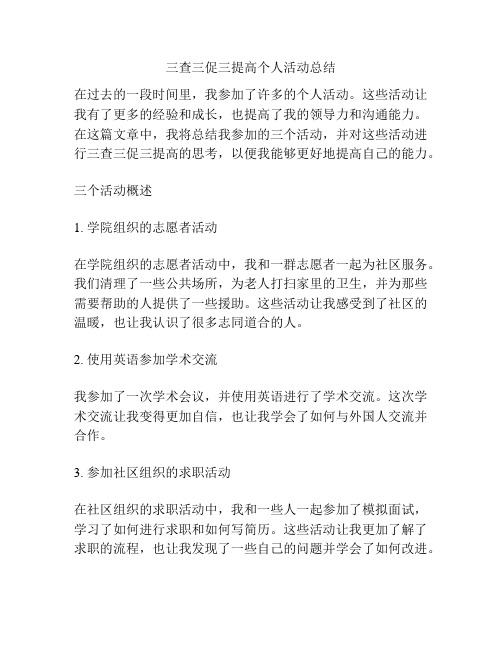 三查三促三提高个人活动总结

在过去的一段时间里，我参加了许多的个人活动。这些活动让我有了更多的经验和成长，也提高了我的领导力和沟通能力。在这篇文章中，我将总结我参加的三个活动，并对这些活动进行三查三促三提高的思考，以便我能够更好地提高自己的能力。

三个活动概述

1. 学院组织的志愿者活动

在学院组织的志愿者活动中，我和一群志愿者一起为社区服务。我们清理了一些公共场所，为老人打扫家里的卫生，并为那些需要帮助的人提供了一些援助。这些活动让我感受到了社区的温暖，也让我认识了很多志同道合的人。

2. 使用英语参加学术交流

我参加了一次学术会议，并使用英语进行了学术交流。这次学术交流让我变得更加自信，也让我学会了如何与外国人交流并合作。

3. 参加社区组织的求职活动

在社区组织的求职活动中，我和一些人一起参加了模拟面试，学习了如何进行求职和如何写简历。这些活动让我更加了解了求职的流程，也让我发现了一些自己的问题并学会了如何改进。